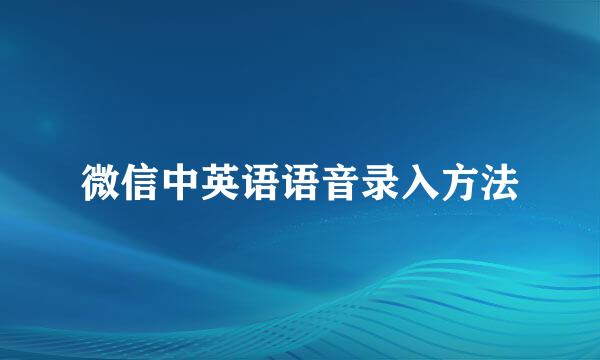 微信中英语语音录入方法